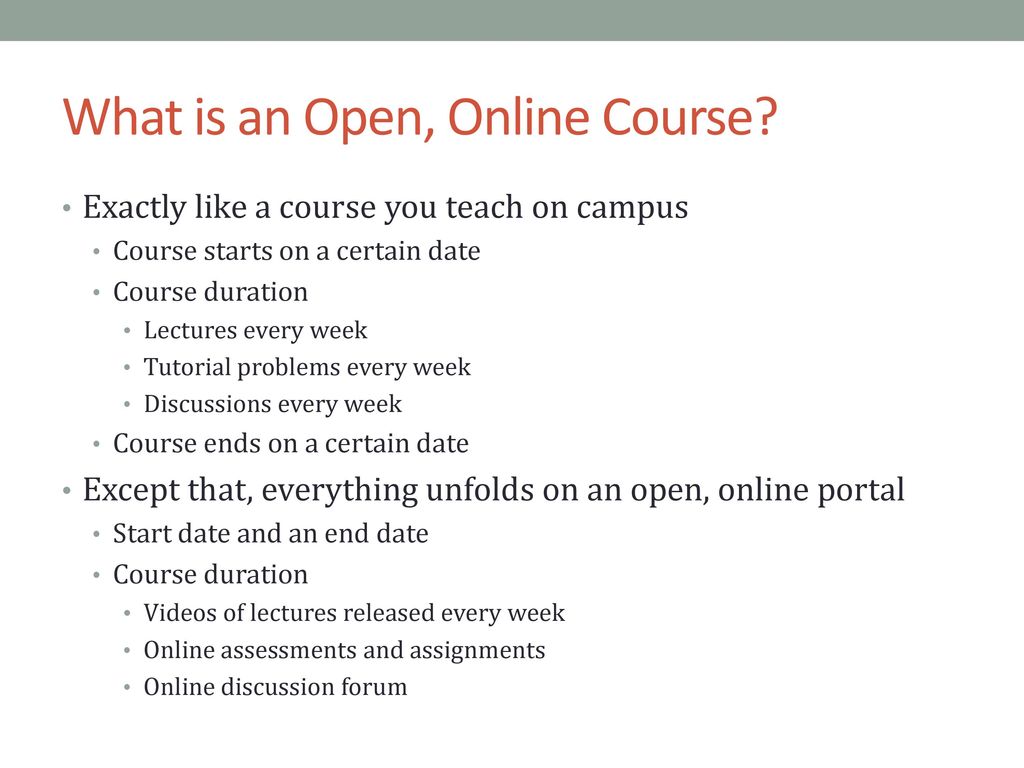 What is an Open, Online Course?

• Exactly like a course you teach on campus
• Course starts on a certain date
• Course duration
• Lectures every week
• Tutorial problems every week
• Discussions every week
• Course ends on a certain date

• Except that, everything unfolds on an open, online portal
• Start date and an end date
• Course duration
• Videos of lectures released every week
• Online assessments and assignments
• Online discussion forum